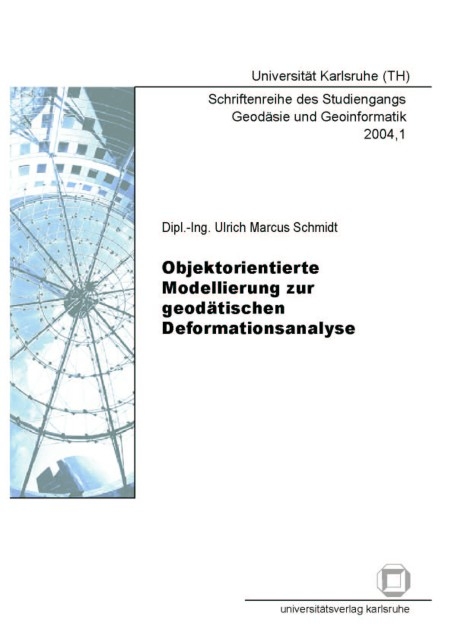 Universität Karlsruhe (TH)

Schriftenreihe des Studiengangs
Geodäsie und Geoinformatik
2004,1

Dipl.-Ing. Ulrich Marcus Schmidt

Objektorientierte Modellierung zur geodätischen Deformationsanalyse

universitätsverlag karlsruhe